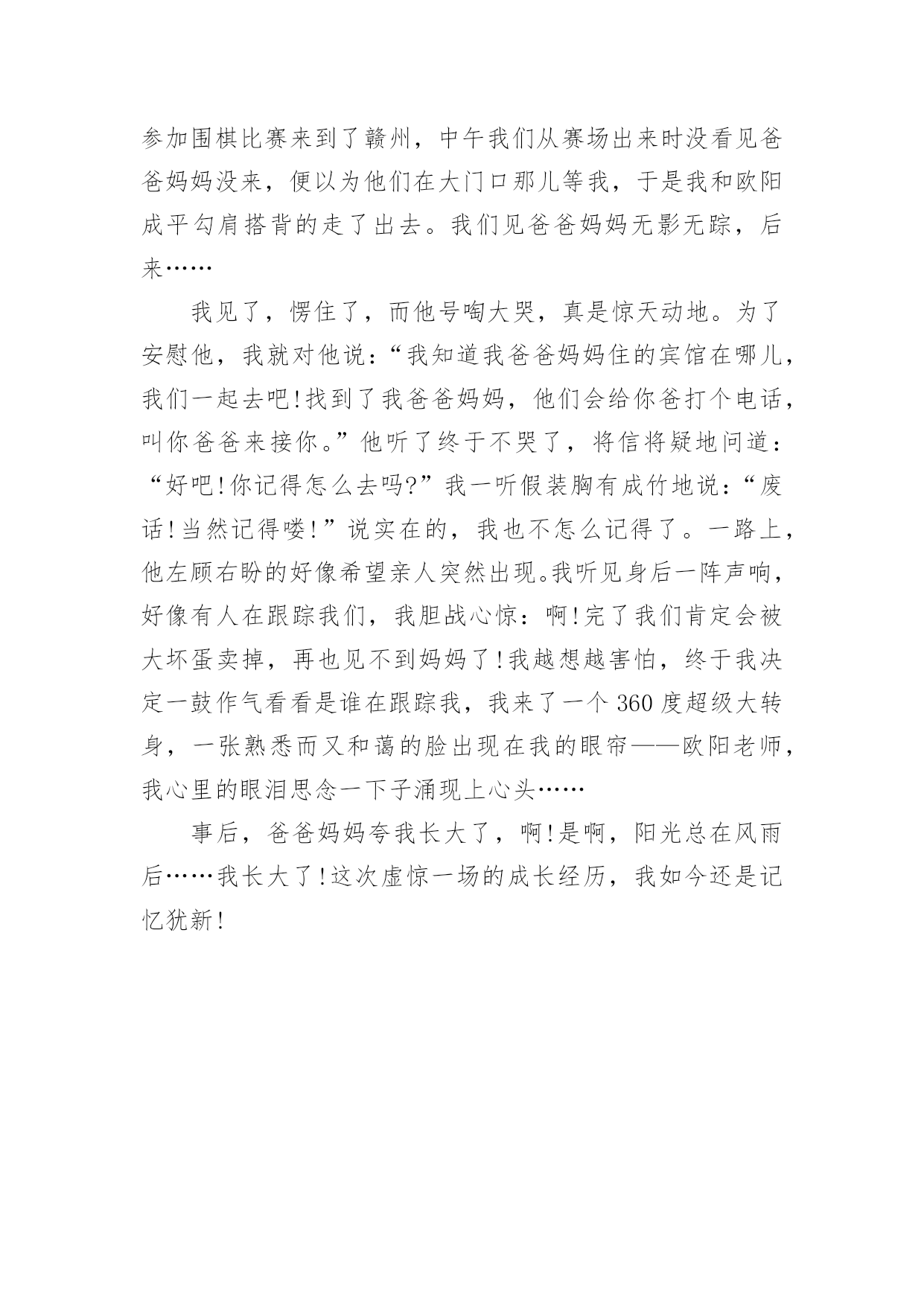 参加围棋比赛来到了赣州，中午我们从赛场出来时没看见爸爸妈妈没来，便以为他们在大门口那儿等我，于是我和欧阳成平勾肩搭背的走了出去。我们见爸爸妈妈无影无踪，后来……

我见了，愣住了，而他号啕大哭，真是惊天动地。为了安慰他，我就对他说：“我知道我爸爸妈妈住的宾馆在哪儿，我们一起去吧!找到了我爸爸妈妈，他们会给你爸打个电话，叫你爸爸来接你。”他听了终于不哭了，将信将疑地问道：“好吧!你记得怎么去吗?”我一听假装胸有成竹地说：“废话!当然记得喽!”说实在的，我也不怎么记得了。一路上，他左顾右盼的好像希望亲人突然出现。我听见身后一阵声响，好像有人在跟踪我们，我胆战心惊：啊!完了我们肯定会被大坏蛋卖掉，再也见不到妈妈了!我越想越害怕，终于我决定一鼓作气看看是谁在跟踪我，我来了一个360度超级大转身，一张熟悉而又和蔼的脸出现在我的眼帘——欧阳老师，我心里的眼泪思念一下子涌现上心头……

事后，爸爸妈妈夸我长大了，啊!是啊，阳光总在风雨后……我长大了!这次虚惊一场的成长经历，我如今还是记忆犹新!